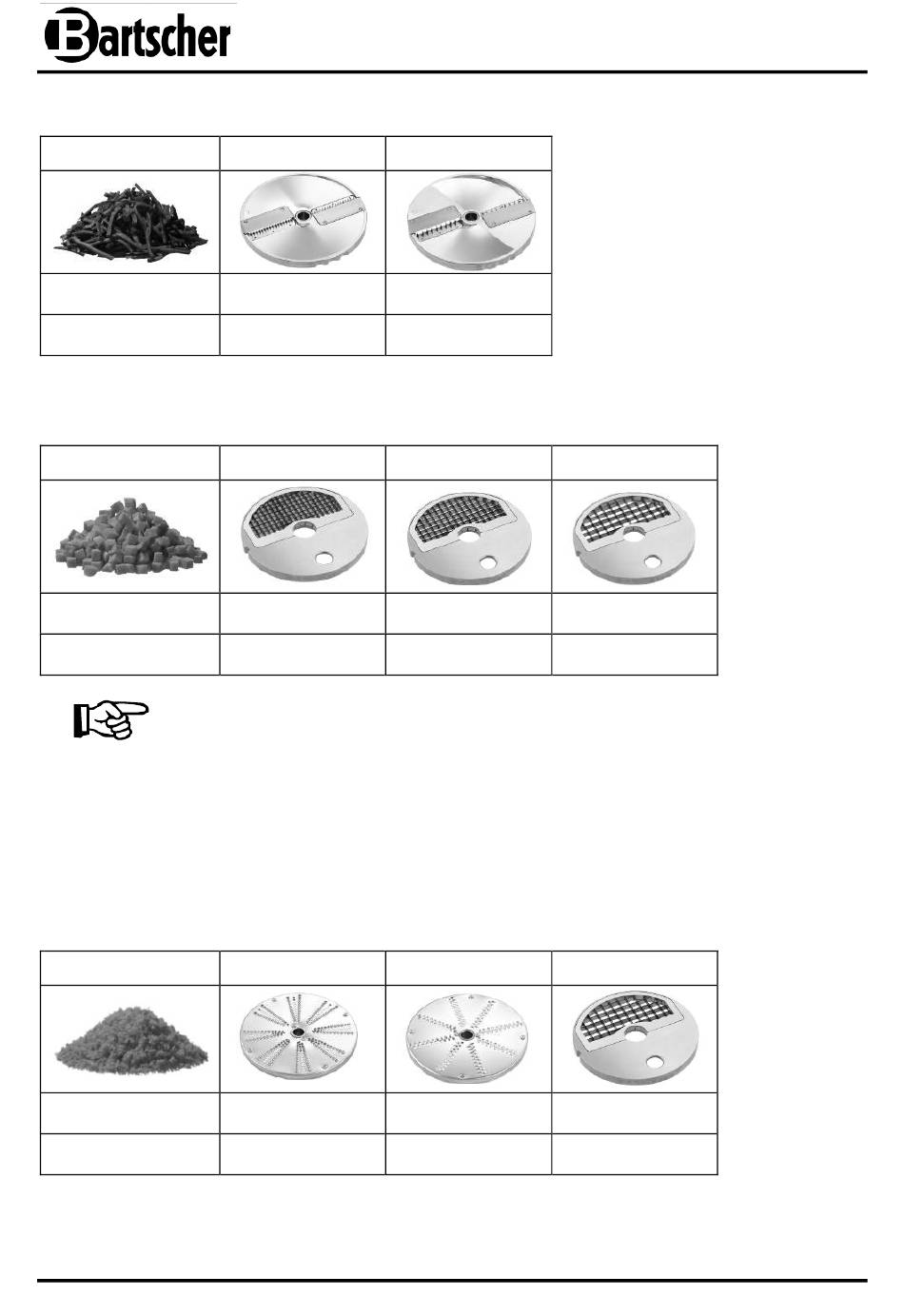 Bartscher